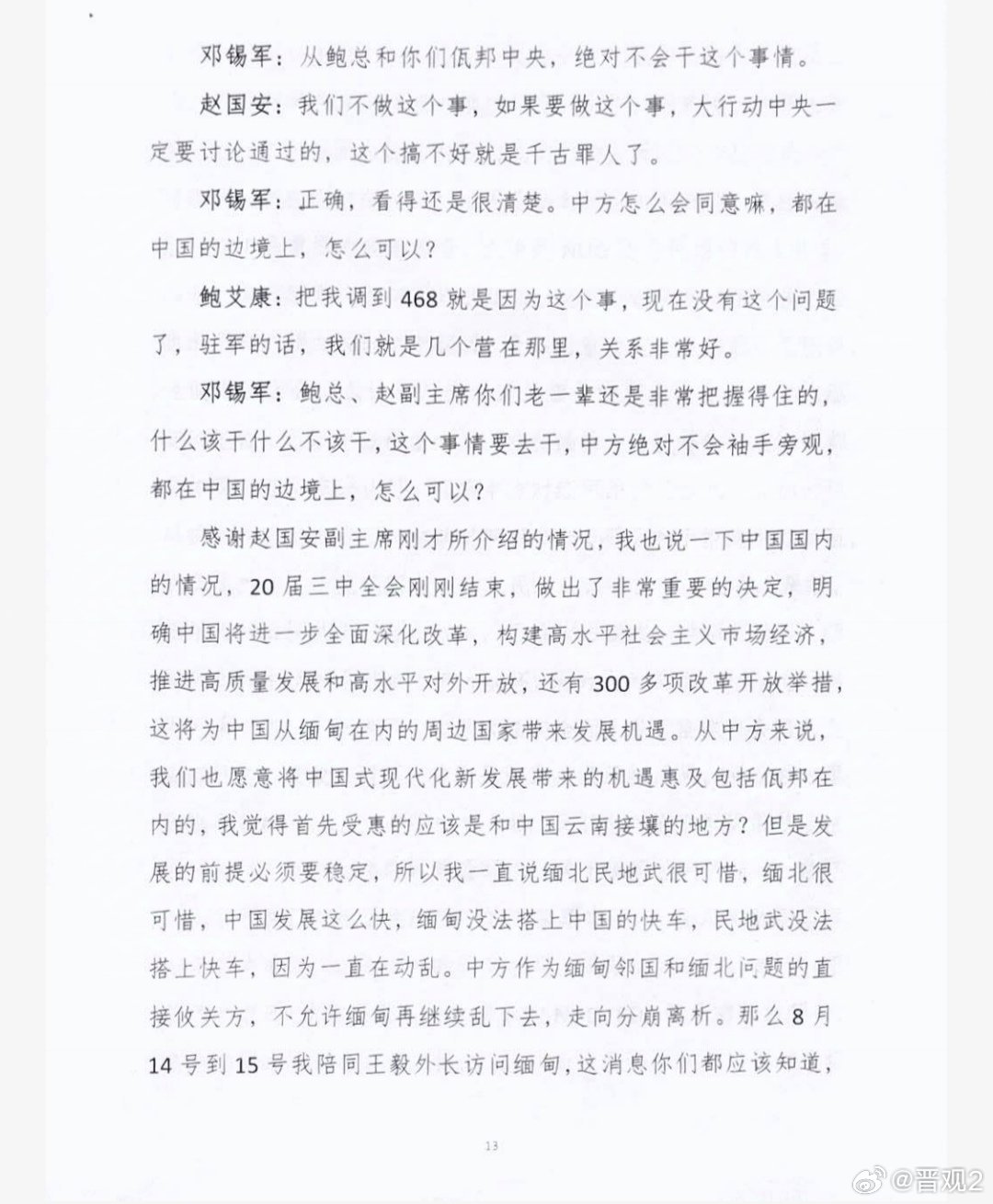 邓锡军：从鲍总和你们佤邦中央，绝对不会干这个事情。

赵国安：我们不做这个事，如果要做这个事，大行动中央一定要讨论通过的，这个搞不好就是千古罪人了。

邓锡军：正确，看得还是很清楚。中方怎么会同意嘛，都在中国的边境上，怎么可以？

鲍艾康：把我调到468就是因为这个事，现在没有这个问题了，驻军的话，我们就是几个营在那里，关系非常好。

邓锡军：鲍总、赵副主席你们老一辈还是非常把握得住的，什么该干什么不该干，这个事情要去干，中方绝对不会袖手旁观，都在中国的边境上，怎么可以？

感谢赵国安副主席刚才所介绍的情况，我也说一下中国国内的情况，20届三中全会刚刚结束，做出了非常重要的决定，明确中国将进一步全面深化改革，构建高水平社会主义市场经济，推进高质量发展和高水平对外开放，还有300多项改革开放举措，这将为中国从缅甸在内的周边国家带来发展机遇。从中方来说，我们也愿意将中国式现代化新发展带来的机遇惠及包括佤邦在内的，我觉得首先受惠的应该是和中国云南接壤的地方？但是发展的前提必须要稳定，所以我一直说缅北民地武很可惜，缅北很可惜，中国发展这么快，缅甸没法搭上中国的快车，民地武没法搭上快车，因为一直在动乱。中方作为缅甸邻国和缅北问题的直接攸关方，不允许缅甸再继续乱下去，走向分崩离析。那么8月14号到15号我陪同王毅外长访问缅甸，这消息你们都应该知道，

13

@晋观2